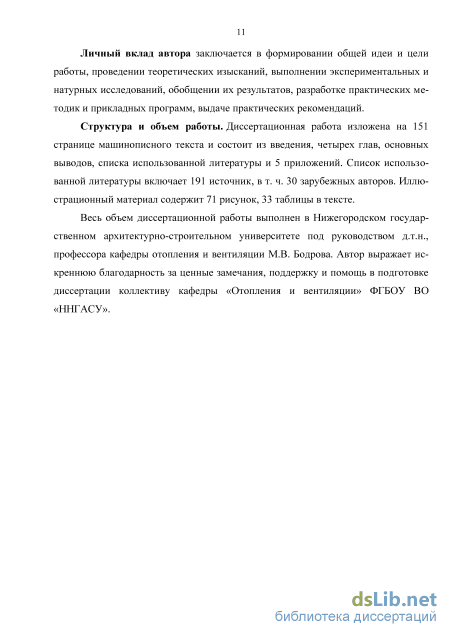 11

Личный вклад автора заключается в формировании общей идеи и цели работы, проведении теоретических изысканий, выполнении экспериментальных и натурных исследований, обобщении их результатов, разработке практических методик и прикладных программ, выдаче практических рекомендаций.

Структура и объем работы. Диссертационная работа изложена на 151 странице машинописного текста и состоит из введения, четырех глав, основных выводов, списка использованной литературы и 5 приложений. Список использованной литературы включает 191 источник, в т. ч. 30 зарубежных авторов. Иллюстрационный материал содержит 71 рисунок, 33 таблицы в тексте.

Весь объем диссертационной работы выполнен в Нижегородском государственном архитектурно-строительном университете под руководством д.т.н., профессора кафедры отопления и вентиляции М.В. Бодрова. Автор выражает искреннюю благодарность за ценные замечания, поддержку и помощь в подготовке диссертации коллективу кафедры «Отопления и вентиляции» ФГБОУ ВО «ННГАСУ».

dsLib.net
библиотека диссертаций